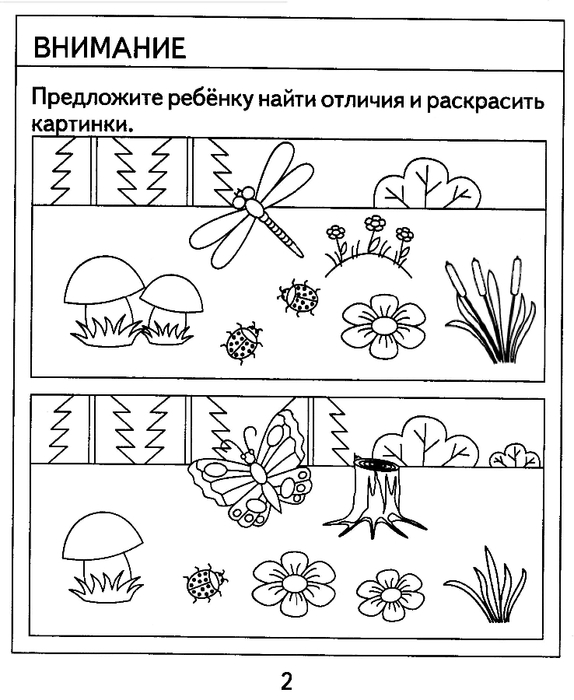 ВНИМАНИЕ

Предложите ребёнку найти отличия и раскрасить картинки.

2